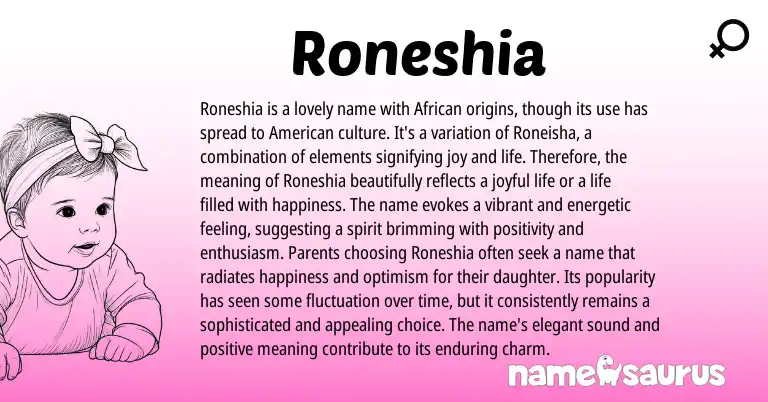 Roneshia

Roneshia is a lovely name with African origins, though its use has spread to American culture. It's a variation of Roneisha, a combination of elements signifying joy and life. Therefore, the meaning of Roneshia beautifully reflects a joyful life or a life filled with happiness. The name evokes a vibrant and energetic feeling, suggesting a spirit brimming with positivity and enthusiasm. Parents choosing Roneshia often seek a name that radiates happiness and optimism for their daughter. Its popularity has seen some fluctuation over time, but it consistently remains a sophisticated and appealing choice. The name's elegant sound and positive meaning contribute to its enduring charm.

namesaurus